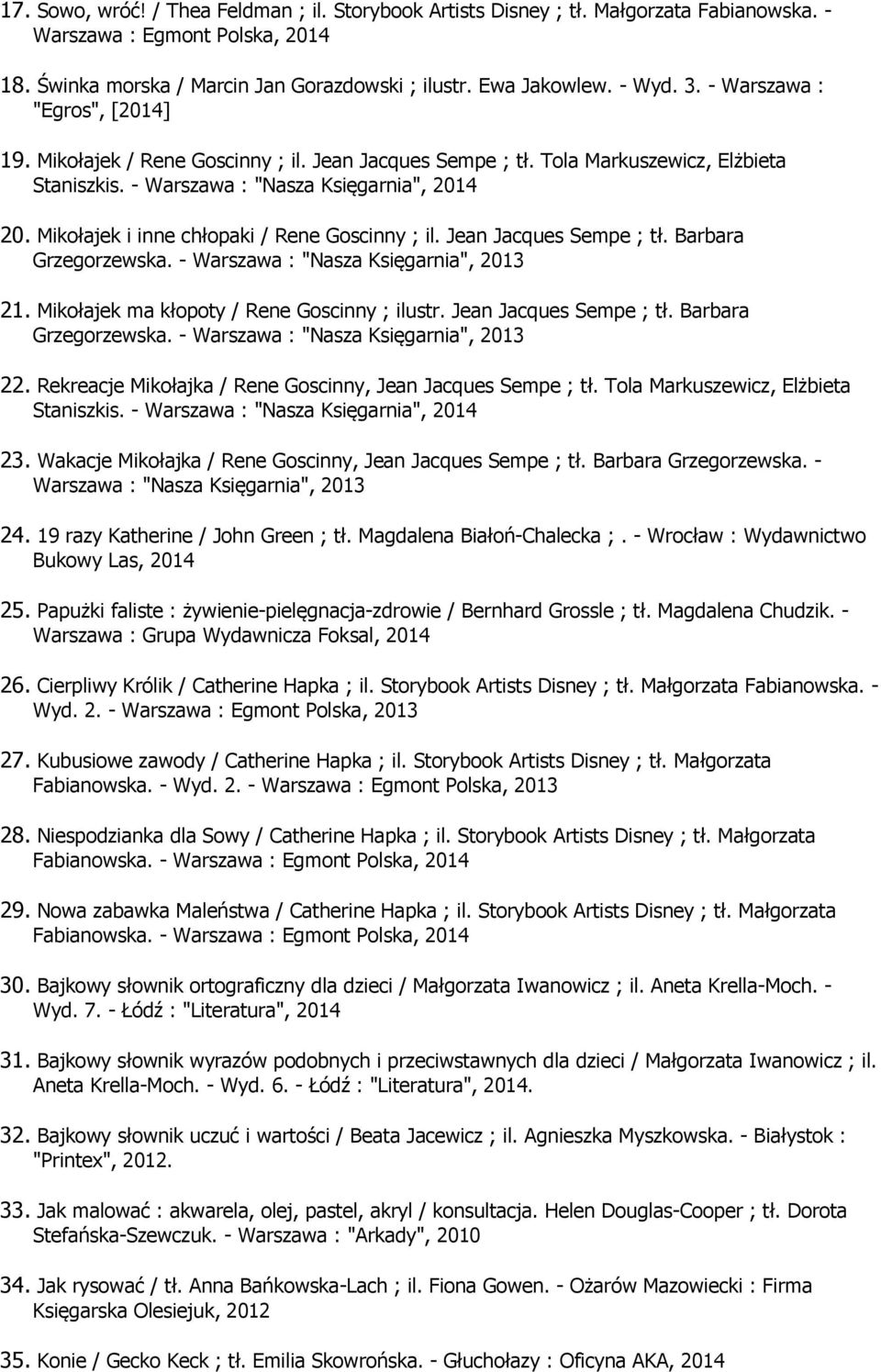 17. Sowo, wróć! / Thea Feldman ; il. Storybook Artists Disney ; tł. Małgorzata Fabianowska. - Warszawa : Egmont Polska, 2014

18. Świnka morska / Marcin Jan Gorazdowski ; ilustr. Ewa Jakowlew. - Wyd. 3. - Warszawa : "Egros", [2014]

19. Mikołajek / Rene Goscinny ; il. Jean Jacques Sempe ; tł. Tola Markuszewicz, Elżbieta Staniszkis. - Warszawa : "Nasza Księgarnia", 2014

20. Mikołajek i inne chłopaki / Rene Goscinny ; il. Jean Jacques Sempe ; tł. Barbara Grzegorzewska. - Warszawa : "Nasza Księgarnia", 2013

21. Mikołajek ma kłopoty / Rene Goscinny ; ilustr. Jean Jacques Sempe ; tł. Barbara Grzegorzewska. - Warszawa : "Nasza Księgarnia", 2013

22. Rekreacje Mikołajka / Rene Goscinny, Jean Jacques Sempe ; tł. Tola Markuszewicz, Elżbieta Staniszkis. - Warszawa : "Nasza Księgarnia", 2014

23. Wakacje Mikołajka / Rene Goscinny, Jean Jacques Sempe ; tł. Barbara Grzegorzewska. - Warszawa : "Nasza Księgarnia", 2013

24. 19 razy Katherine / John Green ; tł. Magdalena Białoń-Chalecka ;. - Wrocław : Wydawnictwo Bukowy Las, 2014

25. Papużki faliste : żywienie-pielęgnacja-zdrowie / Bernhard Grossle ; tł. Magdalena Chudzik. - Warszawa : Grupa Wydawnicza Foksal, 2014

26. Cierpliwy Królik / Catherine Hapka ; il. Storybook Artists Disney ; tł. Małgorzata Fabianowska. - Wyd. 2. - Warszawa : Egmont Polska, 2013

27. Kubusiowe zawody / Catherine Hapka ; il. Storybook Artists Disney ; tł. Małgorzata Fabianowska. - Wyd. 2. - Warszawa : Egmont Polska, 2013

28. Niespodzianka dla Sowy / Catherine Hapka ; il. Storybook Artists Disney ; tł. Małgorzata Fabianowska. - Warszawa : Egmont Polska, 2014

29. Nowa zabawka Maleństwa / Catherine Hapka ; il. Storybook Artists Disney ; tł. Małgorzata Fabianowska. - Warszawa : Egmont Polska, 2014

30. Bajkowy słownik ortograficzny dla dzieci / Małgorzata Iwanowicz ; il. Aneta Krella-Moch. - Wyd. 7. - Łódź : "Literatura", 2014

31. Bajkowy słownik wyrazów podobnych i przeciwstawnych dla dzieci / Małgorzata Iwanowicz ; il. Aneta Krella-Moch. - Wyd. 6. - Łódź : "Literatura", 2014.

32. Bajkowy słownik uczuć i wartości / Beata Jacewicz ; il. Agnieszka Myszkowska. - Białystok : "Printex", 2012.

33. Jak malować : akwarela, olej, pastel, akryl / konsultacja. Helen Douglas-Cooper ; tł. Dorota Stefańska-Szewczuk. - Warszawa : "Arkady", 2010

34. Jak rysować / tł. Anna Bańkowska-Lach ; il. Fiona Gowen. - Ożarów Mazowiecki : Firma Księgarska Olesiejuk, 2012

35. Konie / Gecko Keck ; tł. Emilia Skowrońska. - Głuchołazy : Oficyna AKA, 2014